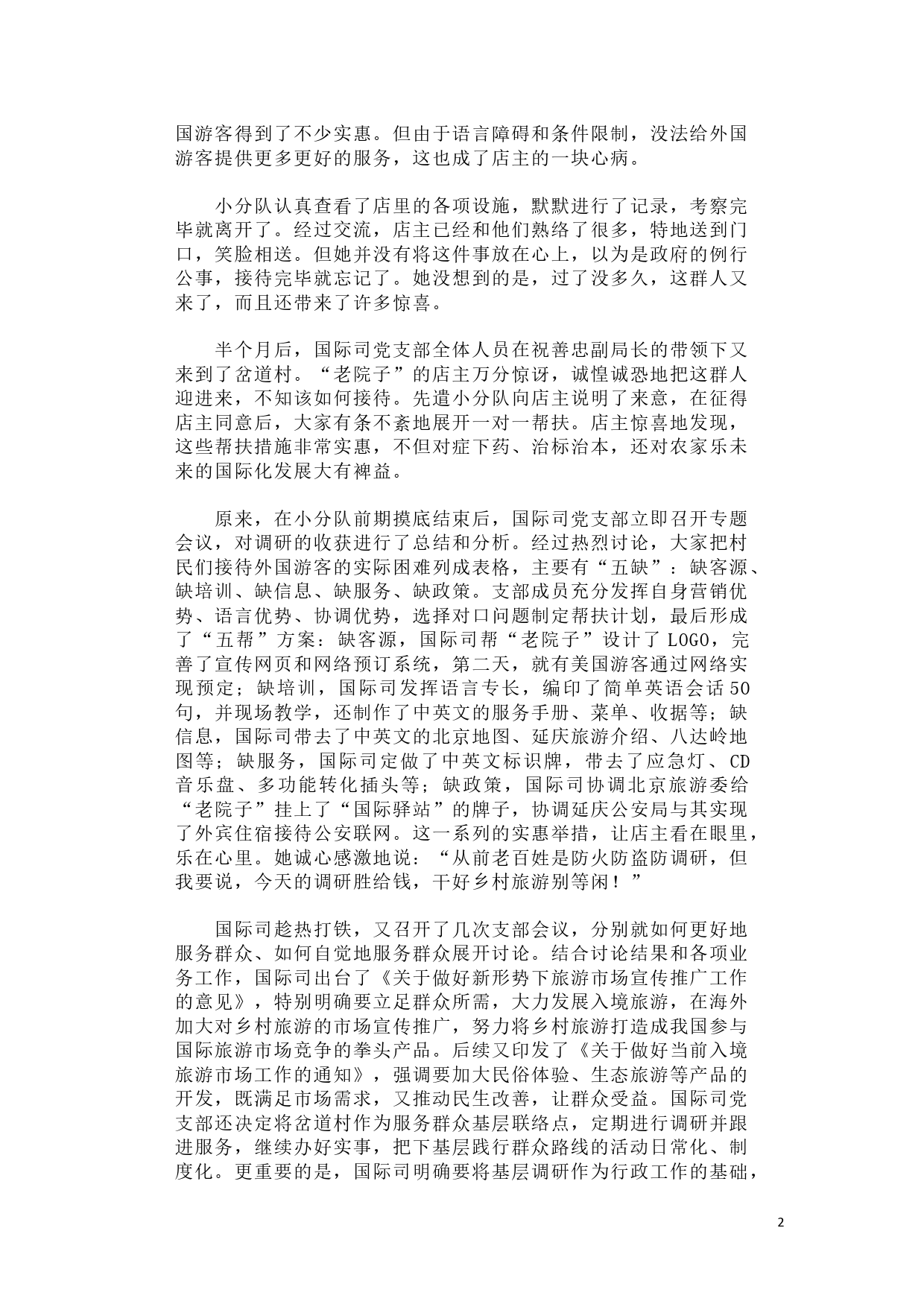 国游客得到了不少实惠。但由于语言障碍和条件限制，没法给外国游客提供更多更好的服务，这也成了店主的一块心病。

小分队认真查看了店里的各项设施，默默进行了记录，考察完毕就离开了。经过交流，店主已经和他们熟络了很多，特地送到门口，笑脸相送。但她并没有将这件事放在心上，以为是政府的例行公事，接待完毕就忘记了。她没想到的是，过了没多久，这群人又来了，而且还带来了许多惊喜。

半个月后，国际司党支部全体人员在祝善忠副局长的带领下又来到了岔道村。“老院子”的店主万分惊讶，诚惶诚恐地把这群人迎进来，不知该如何接待。先遣小分队向店主说明了来意，在征得店主同意后，大家有条不紊地展开一对一帮扶。店主惊喜地发现，这些帮扶措施非常实惠，不但对症下药、治标治本，还对农家乐未来的国际化发展大有裨益。

原来，在小分队前期摸底结束后，国际司党支部立即召开专题会议，对调研的收获进行了总结和分析。经过热烈讨论，大家把村民们接待外国游客的实际困难列成表格，主要有“五缺”：缺客源、缺培训、缺信息、缺服务、缺政策。支部成员充分发挥自身营销优势、语言优势、协调优势，选择对口问题制定帮扶计划，最后形成了“五帮”方案：缺客源，国际司帮“老院子”设计了LOGO，完善了宣传网页和网络预订系统，第二天，就有美国游客通过网络实现预定；缺培训，国际司发挥语言专长，编印了简单英语会话50句，并现场教学，还制作了中英文的服务手册、菜单、收据等；缺信息，国际司带去了中英文的北京地图、延庆旅游介绍、八达岭地图等；缺服务，国际司定做了中英文标识牌，带去了应急灯、CD音乐盘、多功能转化插头等；缺政策，国际司协调北京旅游委给“老院子”挂上了“国际驿站”的牌子，协调延庆公安局与其实现了外宾住宿接待公安联网。这一系列的实惠举措，让店主看在眼里，乐在心里。她诚心感激地说：“从前老百姓是防火防盗防调研，但我要说，今天的调研胜给钱，干好乡村旅游别等闲！”

国际司趁热打铁，又召开了几次支部会议，分别就如何更好地服务群众、如何自觉地服务群众展开讨论。结合讨论结果和各项业务工作，国际司出台了《关于做好新形势下旅游市场宣传推广工作的意见》，特别明确要立足群众所需，大力发展入境旅游，在海外加大对乡村旅游的市场宣传推广，努力将乡村旅游打造成我国参与国际旅游市场竞争的拳头产品。后续又印发了《关于做好当前入境旅游市场工作的通知》，强调要加大民俗体验、生态旅游等产品的开发，既满足市场需求，又推动民生改善，让群众受益。国际司党支部还决定将岔道村作为服务群众基层联络点，定期进行调研并跟进服务，继续办好实事，把下基层践行群众路线的活动日常化、制度化。更重要的是，国际司明确要将基层调研作为行政工作的基础，

2